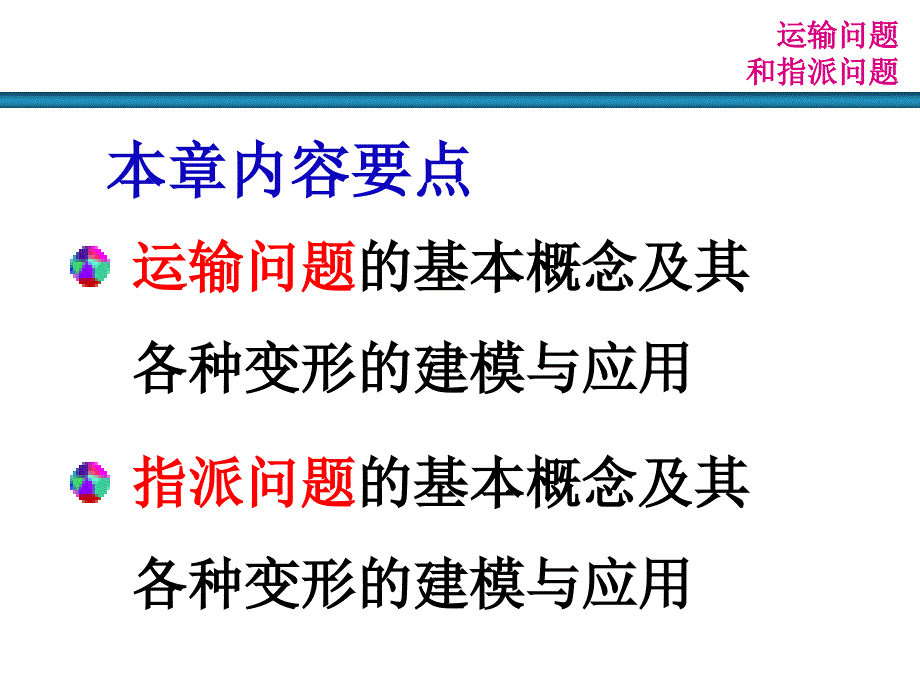 运输问题
和指派问题

本章内容要点

运输问题的基本概念及其各种变形的建模与应用

指派问题的基本概念及其各种变形的建模与应用